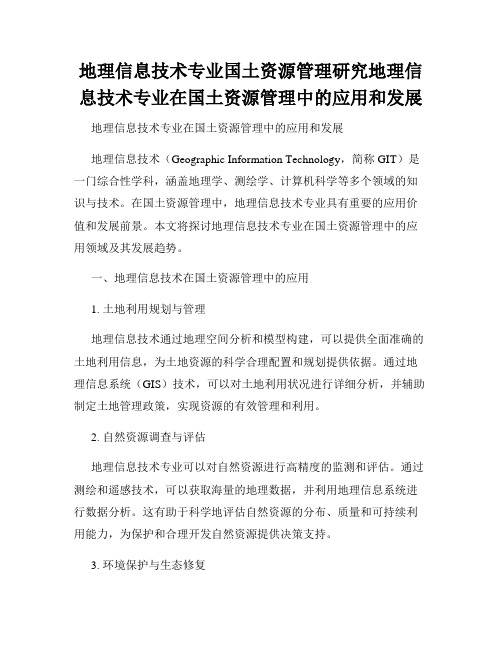 地理信息技术专业国土资源管理研究地理信息技术专业在国土资源管理中的应用和发展

地理信息技术专业在国土资源管理中的应用和发展

地理信息技术（Geographic Information Technology，简称 GIT）是一门综合性学科，涵盖地理学、测绘学、计算机科学等多个领域的知识与技术。在国土资源管理中，地理信息技术专业具有重要的应用价值和发展前景。本文将探讨地理信息技术专业在国土资源管理中的应用领域及其发展趋势。

一、地理信息技术在国土资源管理中的应用

1. 土地利用规划与管理

地理信息技术通过地理空间分析和模型构建，可以提供全面准确的土地利用信息，为土地资源的科学合理配置和规划提供依据。通过地理信息系统（GIS）技术，可以对土地利用状况进行详细分析，并辅助制定土地管理政策，实现资源的有效管理和利用。

2. 自然资源调查与评估

地理信息技术专业可以对自然资源进行高精度的监测和评估。通过测绘和遥感技术，可以获取海量的地理数据，并利用地理信息系统进行数据分析。这有助于科学地评估自然资源的分布、质量和可持续利用能力，为保护和合理开发自然资源提供决策支持。

3. 环境保护与生态修复